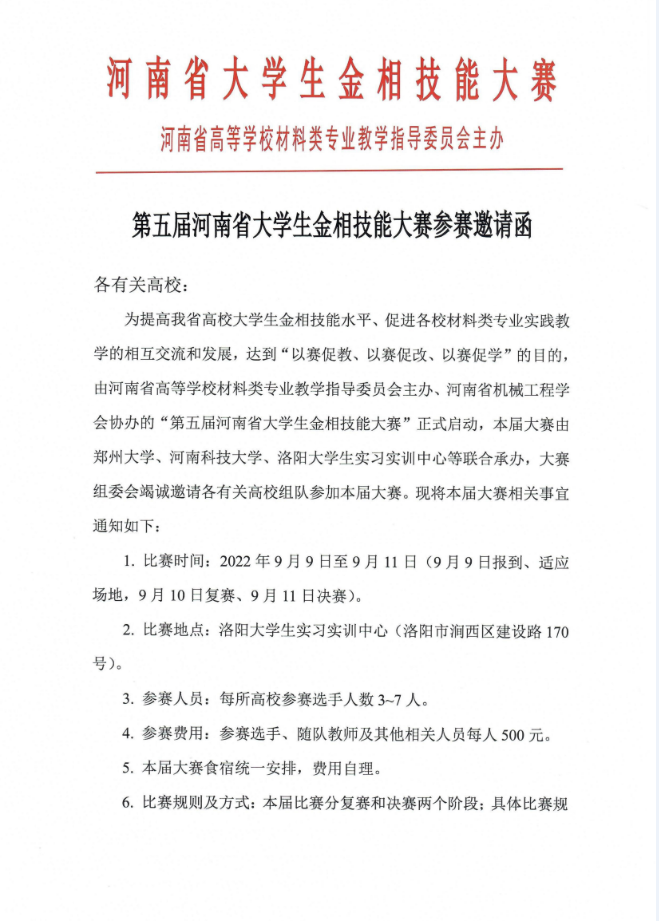 河南省大学生金相技能大赛

河南省高等学校材料类专业教学指导委员会主办

第五届河南省大学生金相技能大赛参赛邀请函

各有关高校：

为提高我省高校大学生金相技能水平、促进各校材料类专业实践教学的相互交流和发展，达到“以赛促教、以赛促改、以赛促学”的目的，由河南省高等学校材料类专业教学指导委员会主办、河南省机械工程学会协办的“第五届河南省大学生金相技能大赛”正式启动，本届大赛由郑州大学、河南科技大学、洛阳大学生实习实训中心等联合承办，大赛组委会竭诚邀请各有关高校组队参加本届大赛。现将本届大赛相关事宜通知如下：

1. 比赛时间：2022 年 9 月 9 日至 9 月 11 日（9 月 9 日报到、适应场地，9 月 10 日复赛、9 月 11 日决赛）。

2. 比赛地点：洛阳大学生实习实训中心（洛阳市涧西区建设路 170 号）。

3. 参赛人员：每所高校参赛选手人数 3~7 人。

4. 参赛费用：参赛选手、随队教师及其他相关人员每人 500 元。

5. 本届大赛食宿统一安排，费用自理。

6. 比赛规则及方式：本届比赛分复赛和决赛两个阶段；具体比赛规